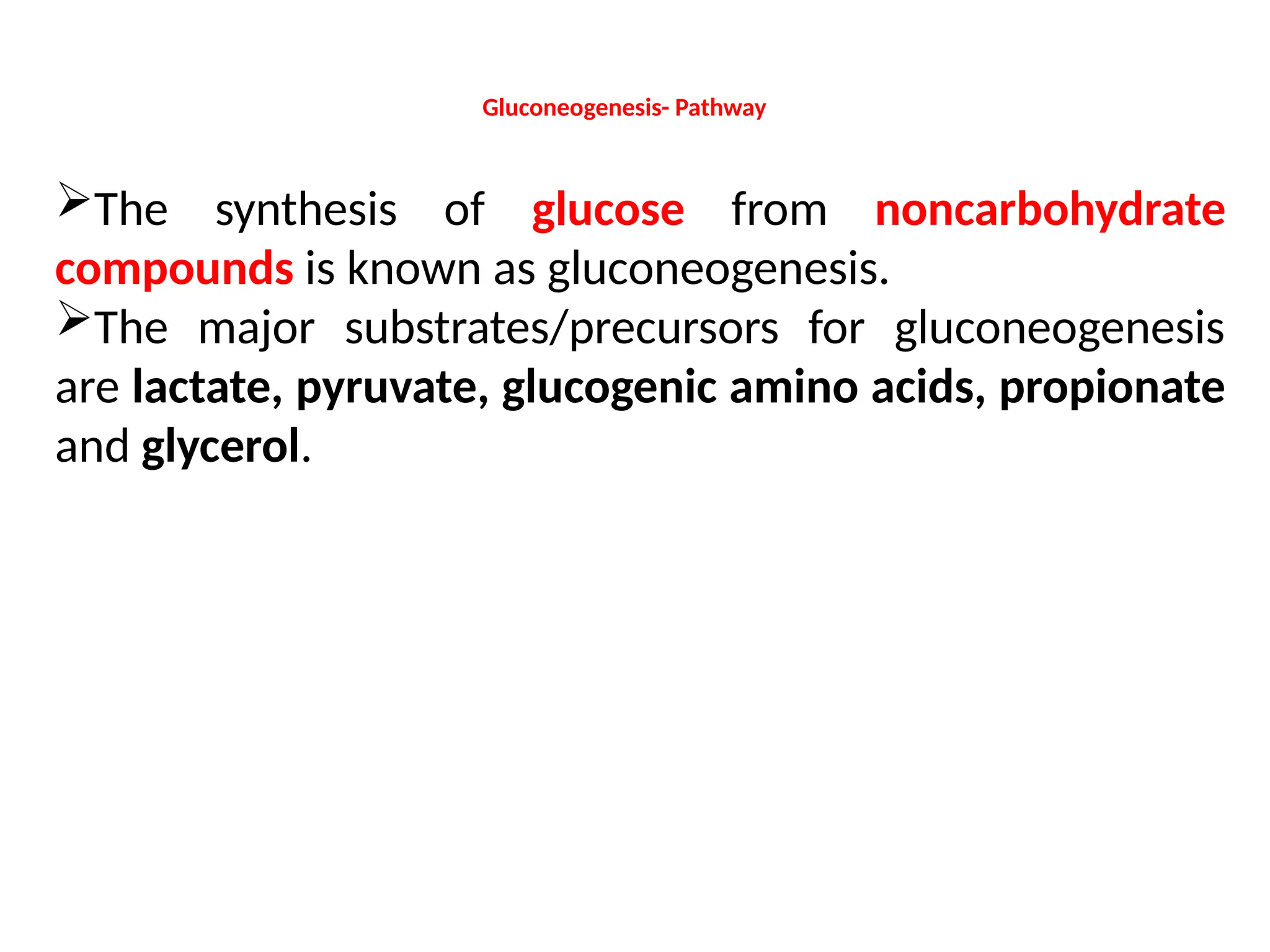 Gluconeogenesis- Pathway

➢The synthesis of glucose from noncarbohydrate compounds is known as gluconeogenesis.

➢The major substrates/precursors for gluconeogenesis are lactate, pyruvate, glucogenic amino acids, propionate and glycerol.